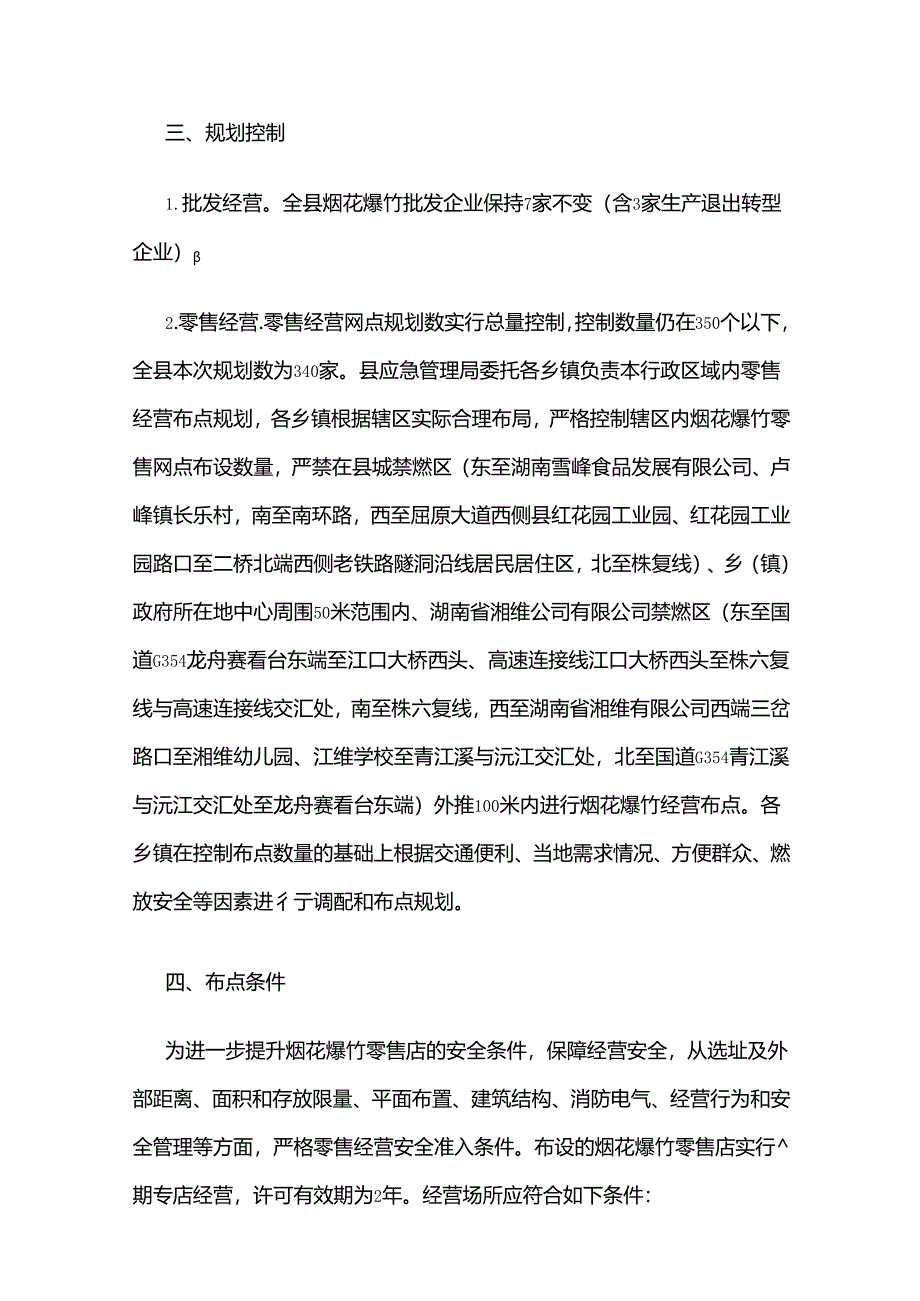 三、规划控制

1.批发经营。全县烟花爆竹批发企业保持7家不变（含3家生产退出转型企业）β

2.零售经营.零售经营网点规划数实行总量控制,控制数量仍在350个以下，全县本次规划数为340家。县应急管理局委托各乡镇负责本行政区域内零售经营布点规划，各乡镇根据辖区实际合理布局，严格控制辖区内烟花爆竹零售网点布设数量，严禁在县城禁燃区（东至湖南雪峰食品发展有限公司、卢峰镇长乐村，南至南环路，西至屈原大道西侧县红花园工业园、红花园工业园路口至二桥北端西侧老铁路隧洞沿线居民居住区，北至株复线）、乡（镇）政府所在地中心周围50米范围内、湖南省湘维公司有限公司禁燃区（东至国道G354龙舟赛看台东端至江口大桥西头、高速连接线江口大桥西头至株六复线与高速连接线交汇处，南至株六复线，西至湖南省湘维有限公司西端三岔路口至湘维幼儿园、江维学校至青江溪与沅江交汇处，北至国道G354青江溪与沅江交汇处至龙舟赛看台东端）外推100米内进行烟花爆竹经营布点。各乡镇在控制布点数量的基础上根据交通便利、当地需求情况、方便群众、燃放安全等因素进彳亍调配和布点规划。

四、布点条件

为进一步提升烟花爆竹零售店的安全条件，保障经营安全，从选址及外部距离、面积和存放限量、平面布置、建筑结构、消防电气、经营行为和安全管理等方面，严格零售经营安全准入条件。布设的烟花爆竹零售店实行^期专店经营，许可有效期为2年。经营场所应符合如下条件：